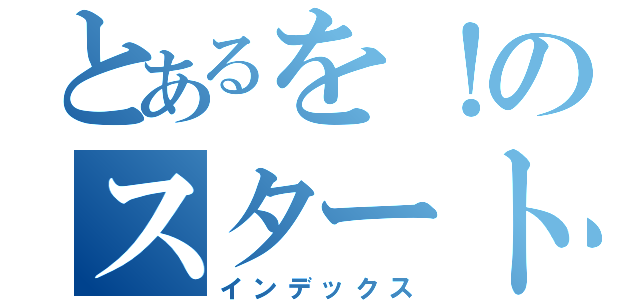 とあるを！の
スタート
インデックス